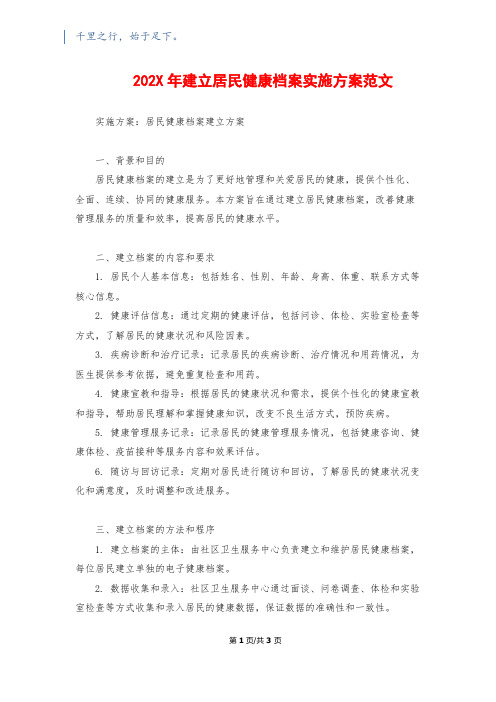 千里之行，始于足下。

202X 年建立居民健康档案实施方案范文

实施方案：居民健康档案建立方案

一、背景和目的

居民健康档案的建立是为了更好地管理和关爱居民的健康，提供个性化、全面、连续、协同的健康服务。本方案旨在通过建立居民健康档案，改善健康管理服务的质量和效率，提高居民的健康水平。

二、建立档案的内容和要求

1. 居民个人基本信息：包括姓名、性别、年龄、身高、体重、联系方式等核心信息。

2. 健康评估信息：通过定期的健康评估，包括问诊、体检、实验室检查等方式，了解居民的健康状况和风险因素。

3. 疾病诊断和治疗记录：记录居民的疾病诊断、治疗情况和用药情况，为医生提供参考依据，避免重复检查和用药。

4. 健康宣教和指导：根据居民的健康状况和需求，提供个性化的健康宣教和指导，帮助居民理解和掌握健康知识，改变不良生活方式，预防疾病。

5. 健康管理服务记录：记录居民的健康管理服务情况，包括健康咨询、健康体检、疫苗接种等服务内容和效果评估。

6. 随访与回访记录：定期对居民进行随访和回访，了解居民的健康状况变化和满意度，及时调整和改进服务。

三、建立档案的方法和程序

1. 建立档案的主体：由社区卫生服务中心负责建立和维护居民健康档案，每位居民建立单独的电子健康档案。

2. 数据收集和录入：社区卫生服务中心通过面谈、问卷调查、体检和实验室检查等方式收集和录入居民的健康数据，保证数据的准确性和一致性。

第 1 页/共 3 页